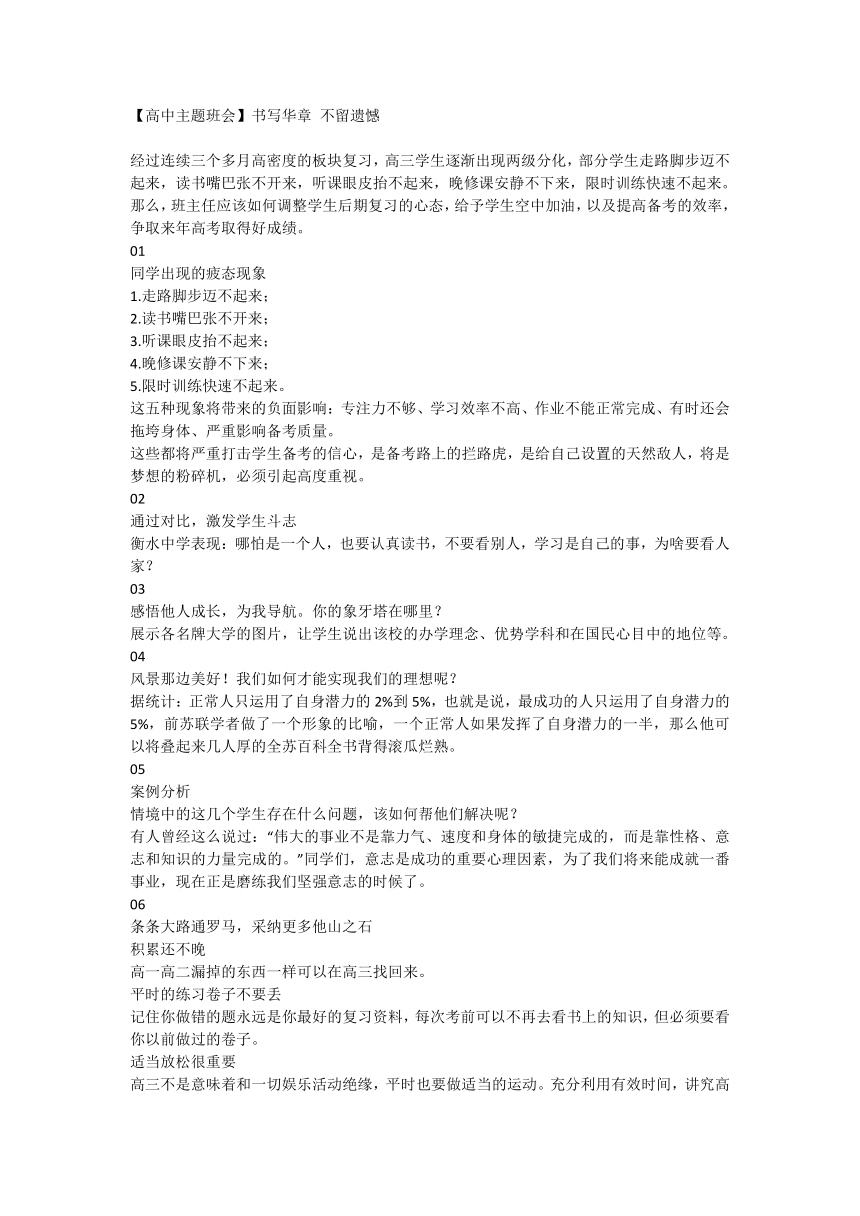 【高中主题班会】书写华章 不留遗憾

经过连续三个多月高密度的板块复习，高三学生逐渐出现两级分化，部分学生走路脚步迈不起来，读书嘴巴张不开来，听课眼皮抬不起来，晚修课安静不下来，限时训练快速不起来。那么，班主任应该如何调整学生后期复习的心态，给予学生空中加油，以及提高备考的效率，争取来年高考取得好成绩。
01
同学出现的疲态现象
1.走路脚步迈不起来；
2.读书嘴巴张不开来；
3.听课眼皮抬不起来；
4.晚修课安静不下来；
5.限时训练快速不起来。
这五种现象将带来的负面影响：专注力不够、学习效率不高、作业不能正常完成、有时还会拖垮身体、严重影响备考质量。
这些都将严重打击学生备考的信心，是备考路上的拦路虎，是给自己设置的天然敌人，将是梦想的粉碎机，必须引起高度重视。
02
通过对比，激发学生斗志
衡水中学表现：哪怕是一个人，也要认真读书，不要看别人，学习是自己的事，为啥要看人家？
03
感悟他人成长，为我导航。你的象牙塔在哪里？
展示各名牌大学的图片，让学生说出该校的办学理念、优势学科和在国民心目中的地位等。
04
风景那边美好！我们如何才能实现我们的理想呢？
据统计：正常人只运用了自身潜力的 2%到 5%，也就是说，最成功的人只运用了自身潜力的 5%，前苏联学者做了一个形象的比喻，一个正常人如果发挥了自身潜力的一半，那么他可以将叠起来几人厚的全苏百科全书背得滚瓜烂熟。
05
案例分析
情境中的这几个学生存在什么问题，该如何帮他们解决呢？
有人曾经这么说过：“伟大的事业不是靠力气、速度和身体的敏捷完成的，而是靠性格、意志和知识的力量完成的。”同学们，意志是成功的重要心理因素，为了我们将来能成就一番事业，现在正是磨练我们坚强意志的时候了。
06
条条大路通罗马，采纳更多他山之石
积累还不晚
高一高二漏掉的东西一样可以在高三找回来。
平时的练习卷子不要丢
记住你做错的题永远是你最好的复习资料，每次考前可以不再去看书上的知识，但必须要看你以前做过的卷子。
适当放松很重要
高三不是意味着和一切娱乐活动绝缘，平时也要做适当的运动。充分利用有效时间，讲究高